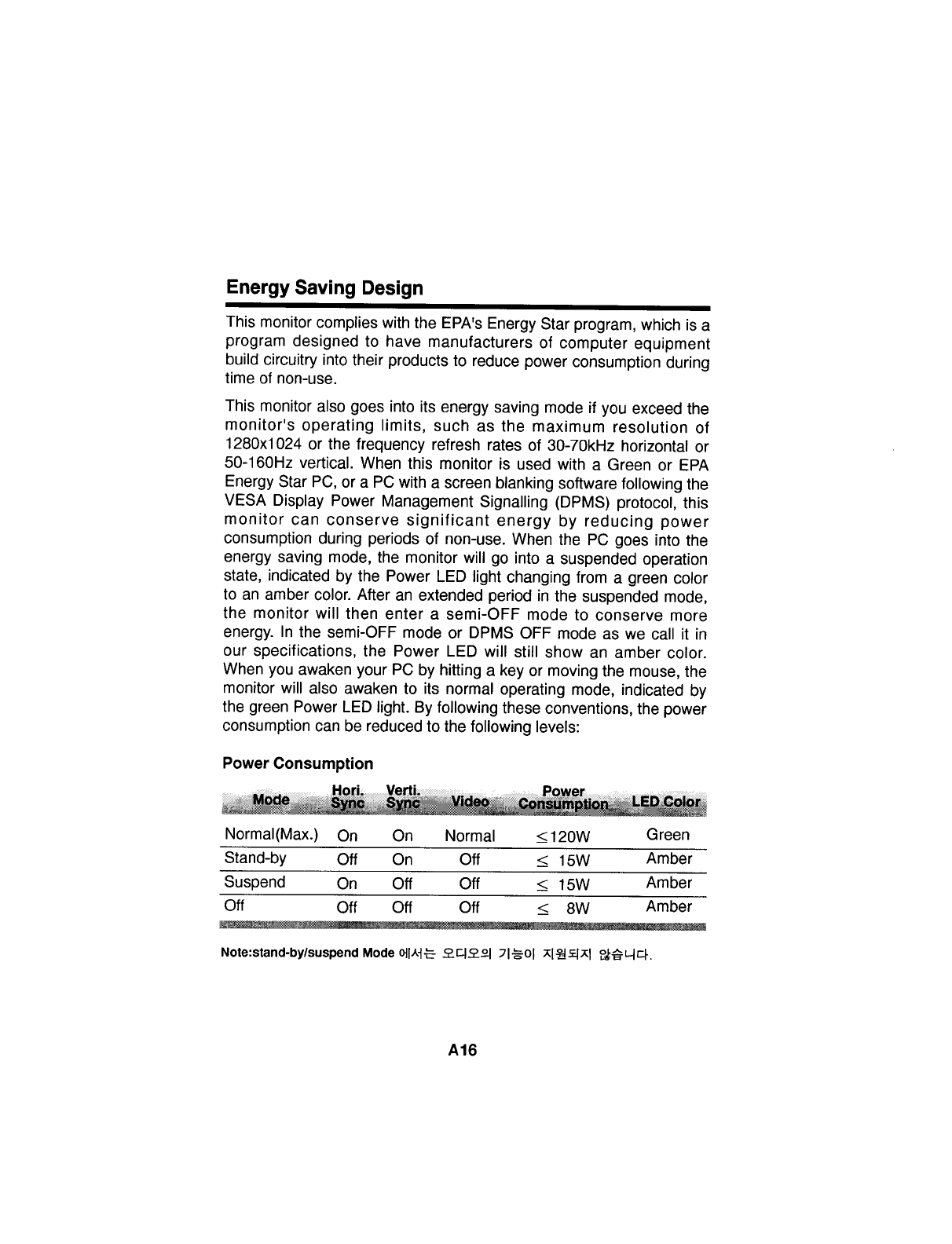 Energy Saving Design

This monitor complies with the EPA's Energy Star program, which is a program designed to have manufacturers of computer equipment build circuitry into their products to reduce power consumption during time of non-use.

This monitor also goes into its energy saving mode if you exceed the monitor's operating limits, such as the maximum resolution of 1280x1024 or the frequency refresh rates of 30-70kHz horizontal or 50-160Hz vertical. When this monitor is used with a Green or EPA Energy Star PC, or a PC with a screen blanking software following the VESA Display Power Management Signalling (DPMS) protocol, this monitor can conserve significant energy by reducing power consumption during periods of non-use. When the PC goes into the energy saving mode, the monitor will go into a suspended operation state, indicated by the Power LED light changing from a green color to an amber color. After an extended period in the suspended mode, the monitor will then enter a semi-OFF mode to conserve more energy. In the semi-OFF mode or DPMS OFF mode as we call it in our specifications, the Power LED will still show an amber color. When you awaken your PC by hitting a key or moving the mouse, the monitor will also awaken to its normal operating mode, indicated by the green Power LED light. By following these conventions, the power consumption can be reduced to the following levels:

Power Consumption

| Mode | Hori. Sync | Verti. Sync | Video | Power Consumption | LED Color |
|---|---|---|---|---|---|
| Normal(Max.) | On | On | Normal | $\leq$120W | Green |
| Stand-by | Off | On | Off | $\leq$ 15W | Amber |
| Suspend | On | Off | Off | $\leq$ 15W | Amber |
| Off | Off | Off | Off | $\leq$ 8W | Amber |

Note:stand-by/suspend Mode 에서는 오디오의 기능이 지원되지 않습니다.

A16